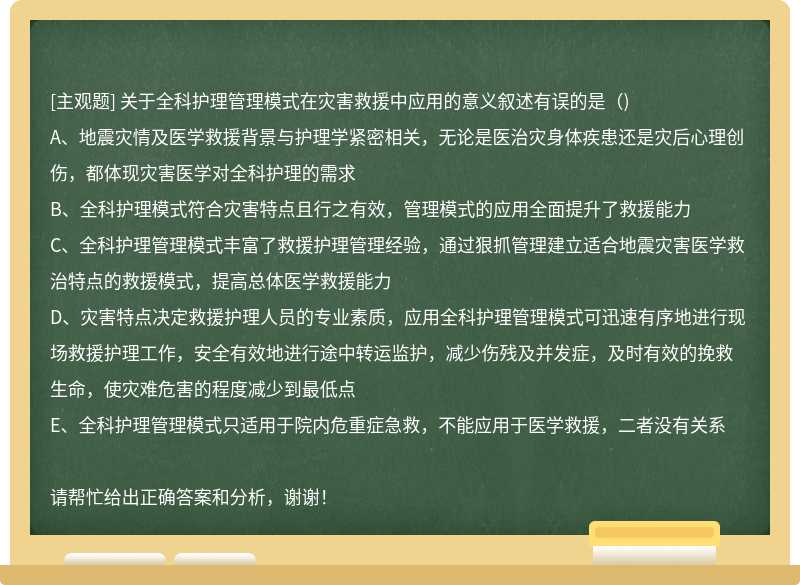 [主观题] 关于全科护理管理模式在灾害救援中应用的意义叙述有误的是（）

A、地震灾情及医学救援背景与护理学紧密相关，无论是医治灾身体疾患还是灾后心理创伤，都体现灾害医学对全科护理的需求

B、全科护理模式符合灾害特点且行之有效，管理模式的应用全面提升了救援能力

C、全科护理管理模式丰富了救援护理管理经验，通过狠抓管理建立适合地震灾害医学救治特点的救援模式，提高总体医学救援能力

D、灾害特点决定救援护理人员的专业素质，应用全科护理管理模式可迅速有序地进行现场救援护理工作，安全有效地进行途中转运监护，减少伤残及并发症，及时有效的挽救生命，使灾难危害的程度减少到最低点

E、全科护理管理模式只适用于院内危重症急救，不能应用于医学救援，二者没有关系

请帮忙给出正确答案和分析，谢谢！